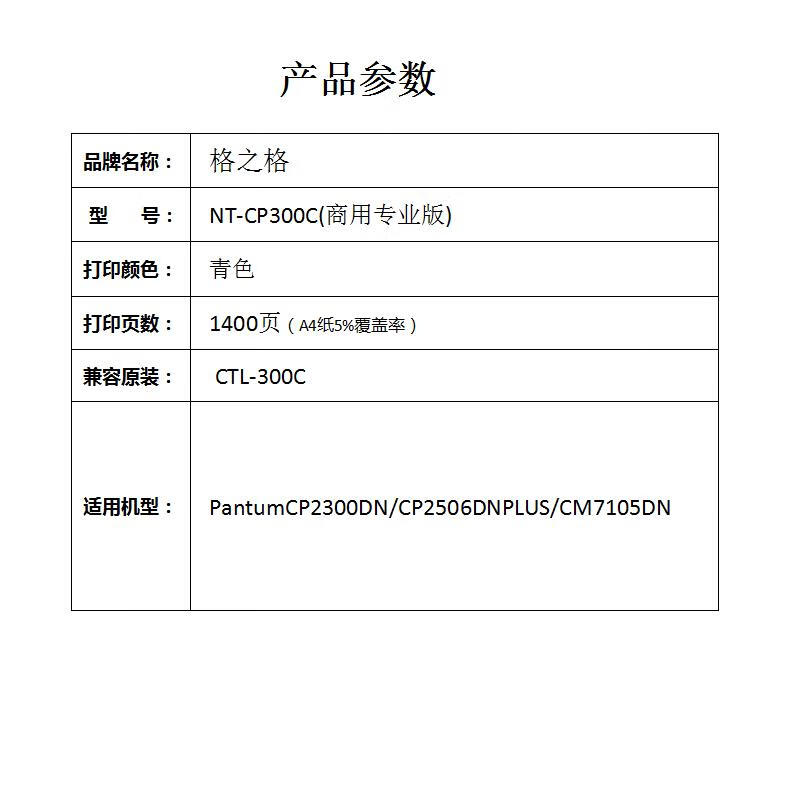 产品参数

| 品牌名称： | 格之格 |
|---|---|
| 型　　号： | NT-CP300C(商用专业版) |
| 打印颜色： | 青色 |
| 打印页数： | 1400页（A4纸5%覆盖率） |
| 兼容原装： | CTL-300C |
| 适用机型： | PantumCP2300DN/CP2506DNPLUS/CM7105DN |